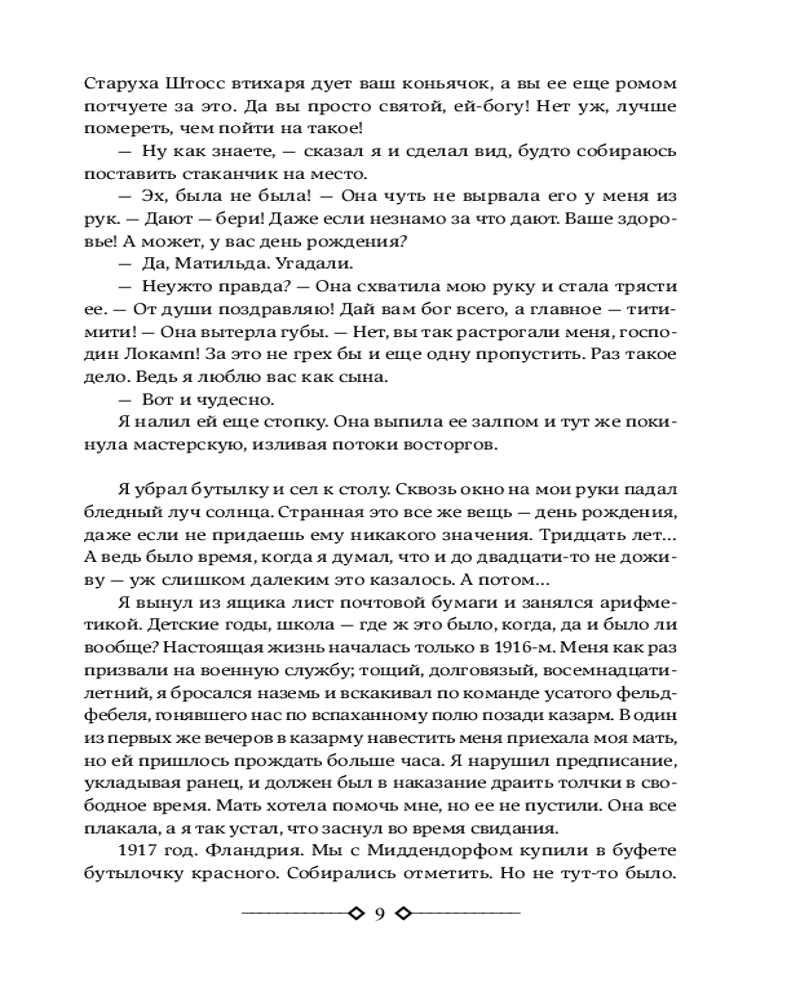 Старуха Штосс втихаря дует ваш коньячок, а вы ее еще ромом потчуете за это. Да вы просто святой, ей-богу! Нет уж, лучше помереть, чем пойти на такое!

— Ну как знаете, — сказал я и сделал вид, будто собираюсь поставить стаканчик на место.

— Эх, была не была! — Она чуть не вырвала его у меня из рук. — Дают — бери! Даже если незнамо за что дают. Ваше здоровье! А может, у вас день рождения?

— Да, Матильда. Угадали.

— Неужто правда? — Она схватила мою руку и стала трясти ее. — От души поздравляю! Дай вам бог всего, а главное — титимити! — Она вытерла губы. — Нет, вы так растрогали меня, господин Локамп! За это не грех бы и еще одну пропустить. Раз такое дело. Ведь я люблю вас как сына.

— Вот и чудесно.

Я налил ей еще стопку. Она выпила ее залпом и тут же покинула мастерскую, изливая потоки восторгов.

Я убрал бутылку и сел к столу. Сквозь окно на мои руки падал бледный луч солнца. Странная это все же вещь — день рождения, даже если не придаешь ему никакого значения. Тридцать лет... А ведь было время, когда я думал, что и до двадцати-то не доживу — уж слишком далеким это казалось. А потом...

Я вынул из ящика лист почтовой бумаги и занялся арифметикой. Детские годы, школа — где ж это было, когда, да и было ли вообще? Настоящая жизнь началась только в 1916-м. Меня как раз призвали на военную службу; тощий, долговязый, восемнадцатилетний, я бросался наземь и вскакивал по команде усатого фельдфебеля, гонявшего нас по вспаханному полю позади казарм. В один из первых же вечеров в казарму навестить меня приехала моя мать, но ей пришлось прождать больше часа. Я нарушил предписание, укладывая ранец, и должен был в наказание драить толчки в свободное время. Мать хотела помочь мне, но ее не пустили. Она все плакала, а я так устал, что заснул во время свидания.

1917 год. Фландрия. Мы с Миддендорфом купили в буфете бутылочку красного. Собирались отметить. Но не тут-то было.

9